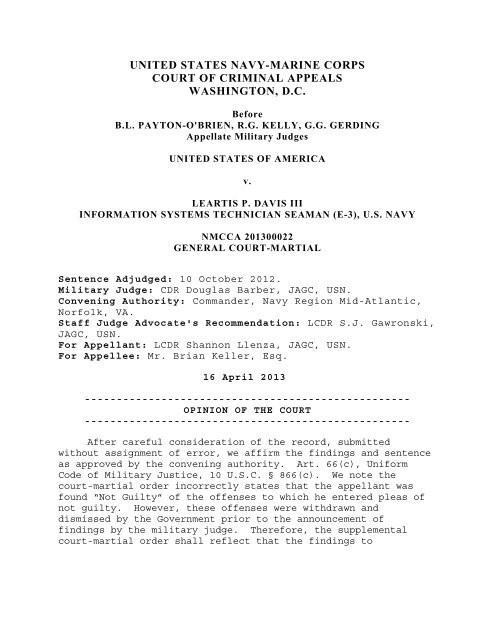 UNITED STATES NAVY-MARINE CORPS
COURT OF CRIMINAL APPEALS
WASHINGTON, D.C.

Before
B.L. PAYTON-O'BRIEN, R.G. KELLY, G.G. GERDING
Appellate Military Judges

UNITED STATES OF AMERICA

v.

LEARTIS P. DAVIS III
INFORMATION SYSTEMS TECHNICIAN SEAMAN (E-3), U.S. NAVY

NMCCA 201300022
GENERAL COURT-MARTIAL

Sentence Adjudged: 10 October 2012.
Military Judge: CDR Douglas Barber, JAGC, USN.
Convening Authority: Commander, Navy Region Mid-Atlantic, Norfolk, VA.
Staff Judge Advocate's Recommendation: LCDR S.J. Gawronski, JAGC, USN.
For Appellant: LCDR Shannon Llenza, JAGC, USN.
For Appellee: Mr. Brian Keller, Esq.

16 April 2013

---------------------------------------------------
OPINION OF THE COURT
---------------------------------------------------

After careful consideration of the record, submitted without assignment of error, we affirm the findings and sentence as approved by the convening authority. Art. 66(c), Uniform Code of Military Justice, 10 U.S.C. § 866(c). We note the court-martial order incorrectly states that the appellant was found "Not Guilty" of the offenses to which he entered pleas of not guilty. However, these offenses were withdrawn and dismissed by the Government prior to the announcement of findings by the military judge. Therefore, the supplemental court-martial order shall reflect that the findings to